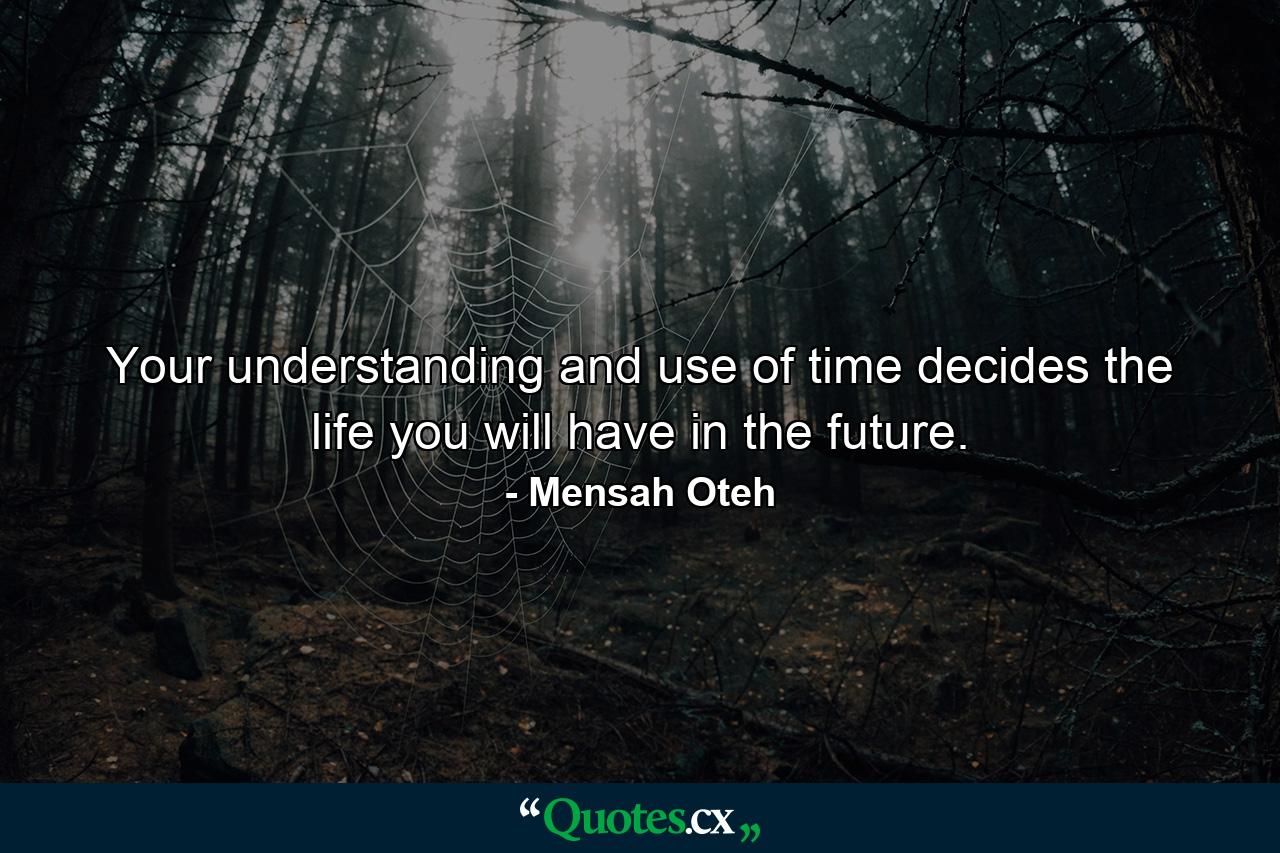 Your understanding and use of time decides the life you will have in the future.

- Mensah Oteh

“Quotes.cx„